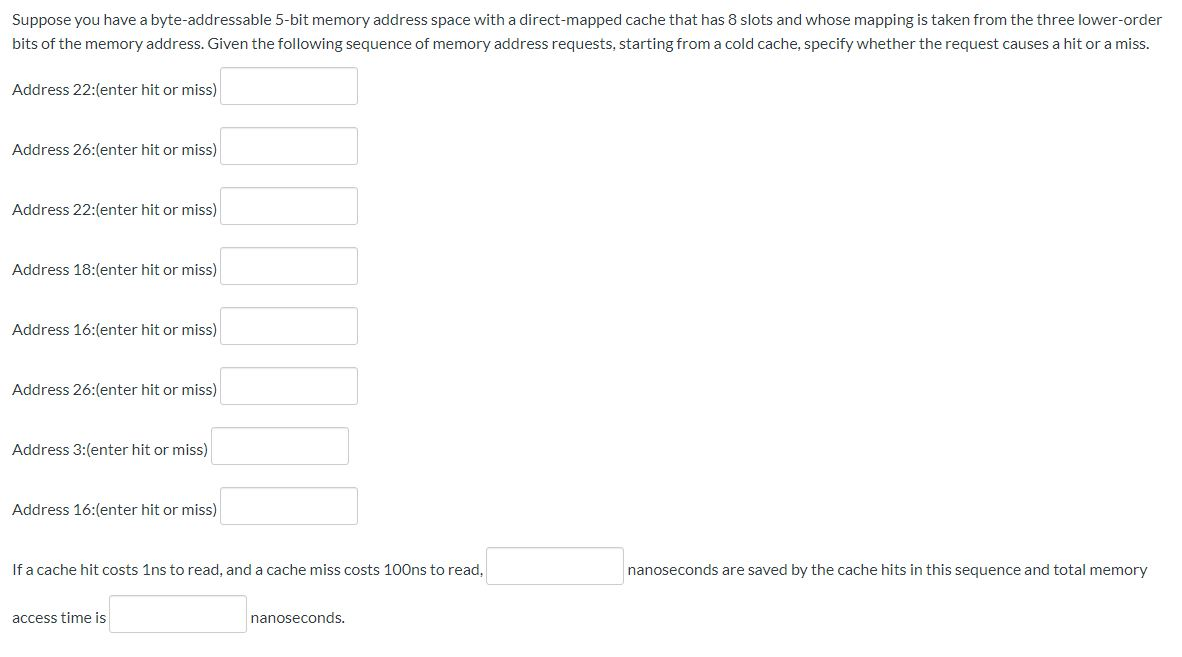 Suppose you have a byte-addressable 5-bit memory address space with a direct-mapped cache that has 8 slots and whose mapping is taken from the three lower-order bits of the memory address. Given the following sequence of memory address requests, starting from a cold cache, specify whether the request causes a hit or a miss.

Address 22:(enter hit or miss)

Address 26:(enter hit or miss)

Address 22:(enter hit or miss)

Address 18:(enter hit or miss)

Address 16:(enter hit or miss)

Address 26:(enter hit or miss)

Address 3:(enter hit or miss)

Address 16:(enter hit or miss)

If a cache hit costs 1ns to read, and a cache miss costs 100ns to read, nanoseconds are saved by the cache hits in this sequence and total memory access time is nanoseconds.